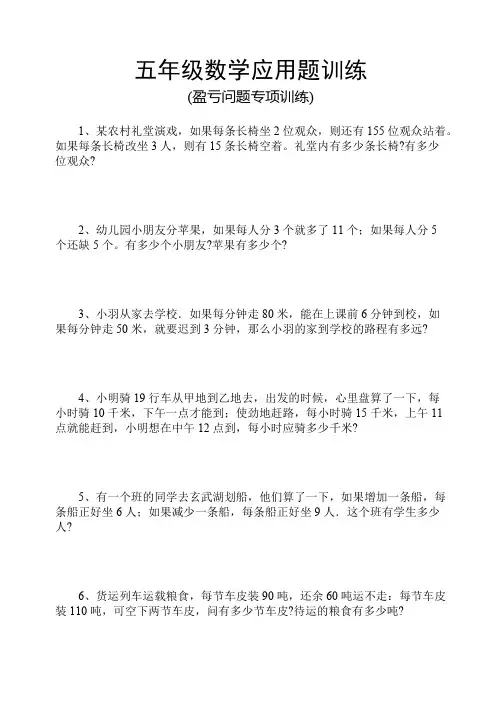 五年级数学应用题训练
(盈亏问题专项训练)

1、某农村礼堂演戏，如果每条长椅坐 2 位观众，则还有 155 位观众站着。如果每条长椅改坐 3 人，则有 15 条长椅空着。礼堂内有多少条长椅?有多少位观众?

2、幼儿园小朋友分苹果，如果每人分 3 个就多了 11 个；如果每人分 5 个还缺 5 个。有多少个小朋友?苹果有多少个?

3、小羽从家去学校．如果每分钟走 80 米，能在上课前 6 分钟到校，如果每分钟走 50 米，就要迟到 3 分钟，那么小羽的家到学校的路程有多远?

4、小明骑 19 行车从甲地到乙地去，出发的时候，心里盘算了一下，每小时骑 10 千米，下午一点才能到；使劲地赶路，每小时骑 15 千米，上午 11 点就能赶到，小明想在中午 12 点到，每小时应骑多少千米?

5、有一个班的同学去玄武湖划船，他们算了一下，如果增加一条船，每条船正好坐 6 人；如果减少一条船，每条船正好坐 9 人．这个班有学生多少人?

6、货运列车运载粮食，每节车皮装 90 吨，还余 60 吨运不走；每节车皮装 110 吨，可空下两节车皮，问有多少节车皮?待运的粮食有多少吨?